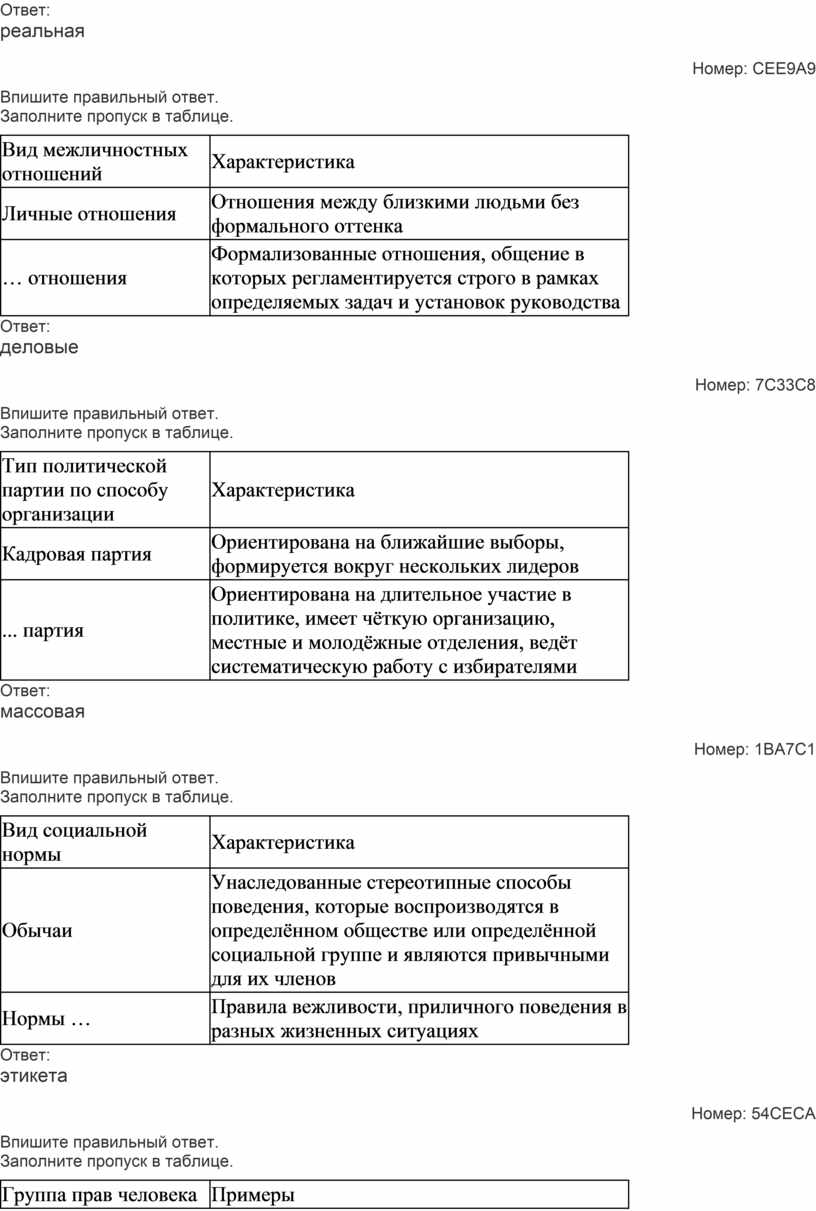 Ответ:
реальная

Номер: CEE9A9

Впишите правильный ответ.
Заполните пропуск в таблице.

| Вид межличностных отношений | Характеристика |
|---|---|
| Личные отношения | Отношения между близкими людьми без формального оттенка |
| … отношения | Формализованные отношения, общение в которых регламентируется строго в рамках определяемых задач и установок руководства |

Ответ:
деловые

Номер: 7C33C8

Впишите правильный ответ.
Заполните пропуск в таблице.

| Тип политической партии по способу организации | Характеристика |
|---|---|
| Кадровая партия | Ориентирована на ближайшие выборы, формируется вокруг нескольких лидеров |
| ... партия | Ориентирована на длительное участие в политике, имеет чёткую организацию, местные и молодёжные отделения, ведёт систематическую работу с избирателями |

Ответ:
массовая

Номер: 1BA7C1

Впишите правильный ответ.
Заполните пропуск в таблице.

| Вид социальной нормы | Характеристика |
|---|---|
| Обычаи | Унаследованные стереотипные способы поведения, которые воспроизводятся в определённом обществе или определённой социальной группе и являются привычными для их членов |
| Нормы … | Правила вежливости, приличного поведения в разных жизненных ситуациях |

Ответ:
этикета

Номер: 54CECA

Впишите правильный ответ.
Заполните пропуск в таблице.

| Группа прав человека | Примеры |
|---|---|